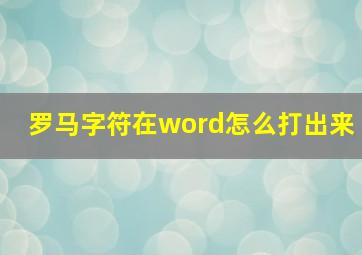 罗马字符在word怎么打出来